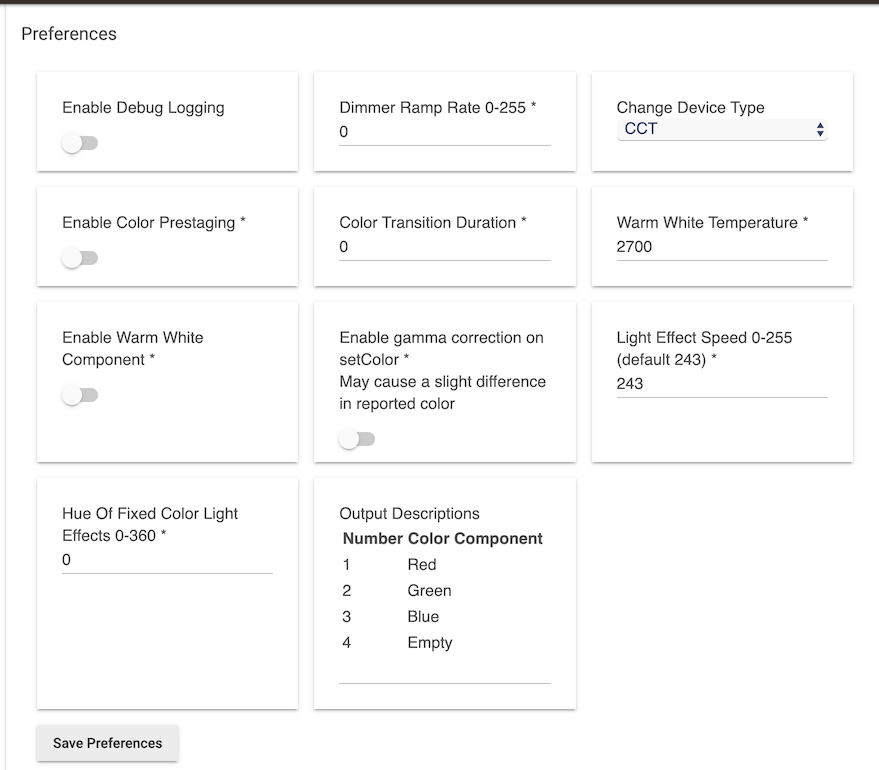 Preferences

Enable Debug Logging

Dimmer Ramp Rate 0-255 *
0

Change Device Type
CCT

Enable Color Prestaging *

Color Transition Duration *
0

Warm White Temperature *
2700

Enable Warm White Component *

Enable gamma correction on setColor *
May cause a slight difference in reported color

Light Effect Speed 0-255 (default 243) *
243

Hue Of Fixed Color Light Effects 0-360 *
0

Output Descriptions

| Number | Color Component |
|---|---|
| 1 | Red |
| 2 | Green |
| 3 | Blue |
| 4 | Empty |

Save Preferences